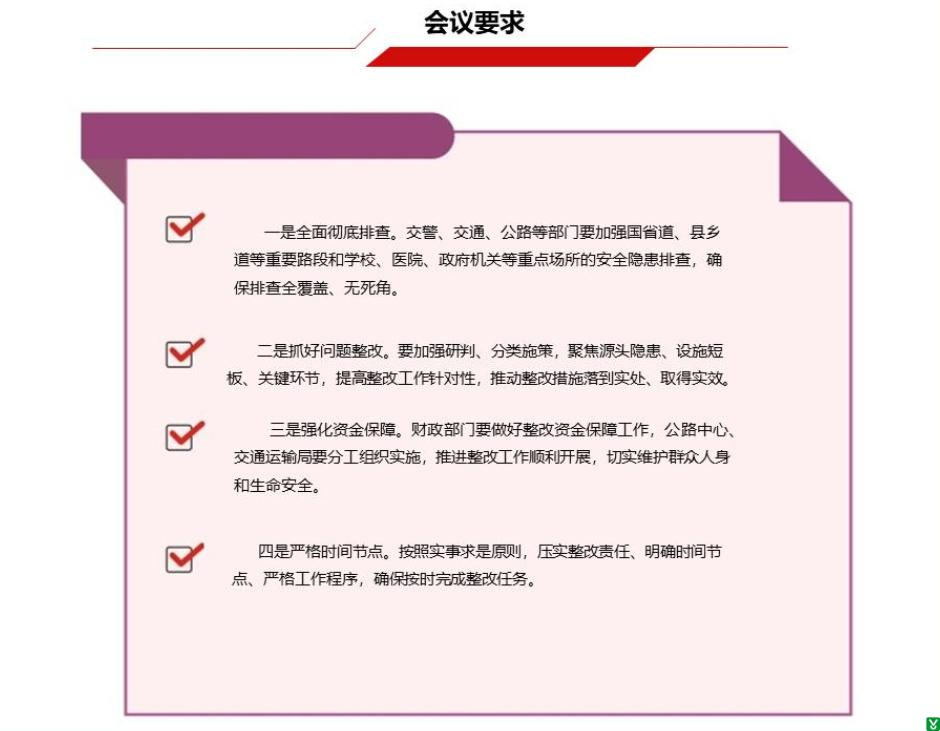 会议要求

☑ 一是全面彻底排查。交警、交通、公路等部门要加强国省道、县乡道等重要路段和学校、医院、政府机关等重点场所的安全隐患排查，确保排查全覆盖、无死角。

☑ 二是抓好问题整改。要加强研判、分类施策，聚焦源头隐患、设施短板、关键环节，提高整改工作针对性，推动整改措施落到实处、取得实效。

☑ 三是强化资金保障。财政部门要做好整改资金保障工作，公路中心、交通运输局要分工组织实施，推进整改工作顺利开展，切实维护群众人身和生命安全。

☑ 四是严格时间节点。按照实事求是原则，压实整改责任、明确时间节点、严格工作程序，确保按时完成整改任务。